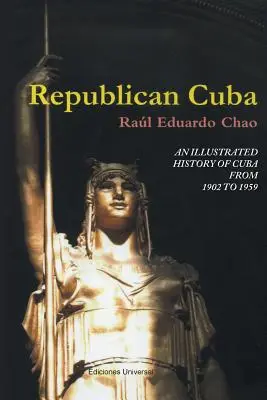 Republican Cuba

Raúl Eduardo Chao

AN ILLUSTRATED HISTORY OF CUBA FROM 1902 TO 1959

Ediciones Universal